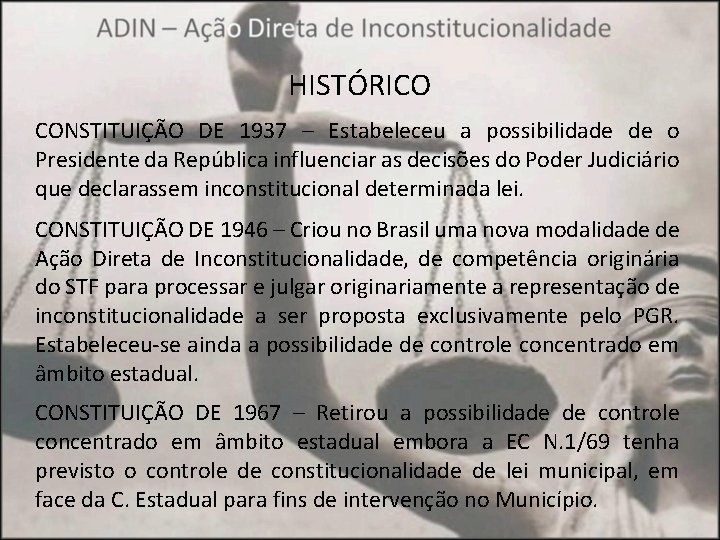 ADIN – Ação Direta de Inconstitucionalidade

HISTÓRICO

CONSTITUIÇÃO DE 1937 – Estabeleceu a possibilidade de o Presidente da República influenciar as decisões do Poder Judiciário que declarassem inconstitucional determinada lei.

CONSTITUIÇÃO DE 1946 – Criou no Brasil uma nova modalidade de Ação Direta de Inconstitucionalidade, de competência originária do STF para processar e julgar originariamente a representação de inconstitucionalidade a ser proposta exclusivamente pelo PGR. Estabeleceu-se ainda a possibilidade de controle concentrado em âmbito estadual.

CONSTITUIÇÃO DE 1967 – Retirou a possibilidade de controle concentrado em âmbito estadual embora a EC N.1/69 tenha previsto o controle de constitucionalidade de lei municipal, em face da C. Estadual para fins de intervenção no Município.